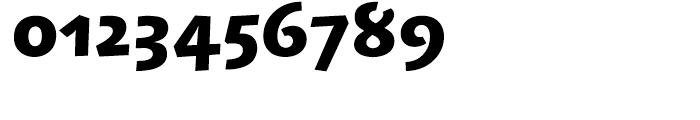 0123456789